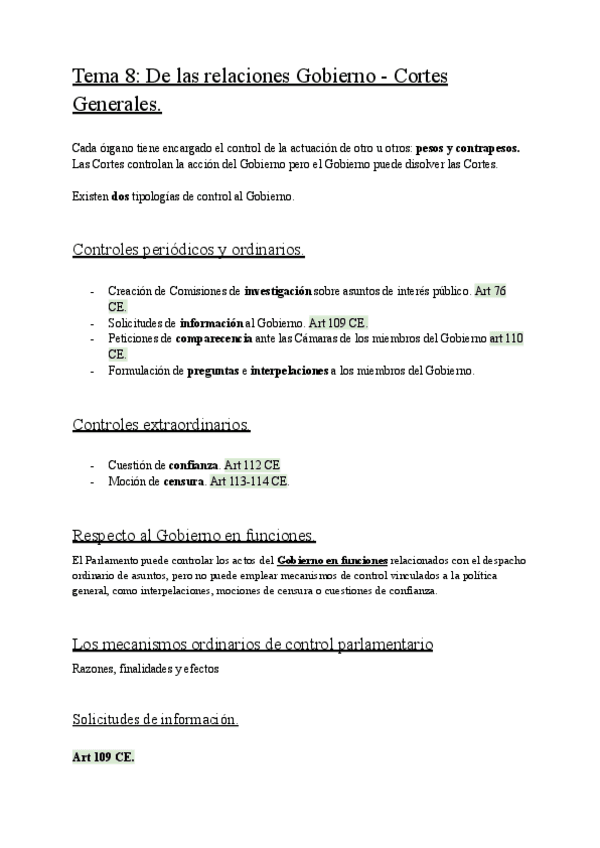 Tema 8: De las relaciones Gobierno - Cortes Generales.

Cada órgano tiene encargado el control de la actuación de otro u otros: pesos y contrapesos. Las Cortes controlan la acción del Gobierno pero el Gobierno puede disolver las Cortes.

Existen dos tipologías de control al Gobierno.

Controles periódicos y ordinarios.

- Creación de Comisiones de investigación sobre asuntos de interés público. Art 76 CE.
- Solicitudes de información al Gobierno. Art 109 CE.
- Peticiones de comparecencia ante las Cámaras de los miembros del Gobierno art 110 CE.
- Formulación de preguntas e interpelaciones a los miembros del Gobierno.

Controles extraordinarios.

- Cuestión de confianza. Art 112 CE
- Moción de censura. Art 113-114 CE.

Respecto al Gobierno en funciones.

El Parlamento puede controlar los actos del Gobierno en funciones relacionados con el despacho ordinario de asuntos, pero no puede emplear mecanismos de control vinculados a la política general, como interpelaciones, mociones de censura o cuestiones de confianza.

Los mecanismos ordinarios de control parlamentario

Razones, finalidades y efectos

Solicitudes de información.

Art 109 CE.